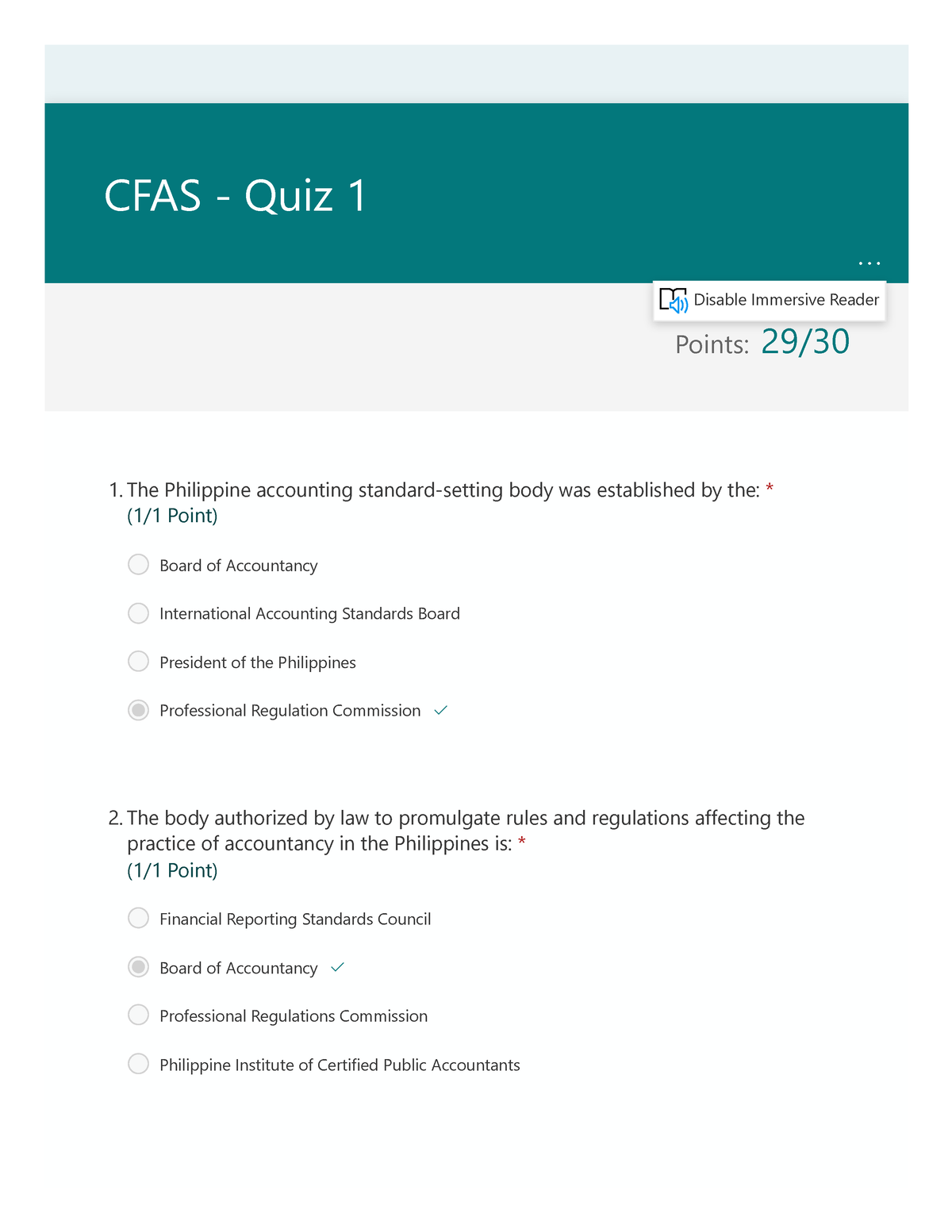 CFAS - Quiz 1

...

Disable Immersive Reader

Points: 29/30

1. The Philippine accounting standard-setting body was established by the: *
(1/1 Point)

Board of Accountancy

International Accounting Standards Board

President of the Philippines

Professional Regulation Commission ✓

2. The body authorized by law to promulgate rules and regulations affecting the practice of accountancy in the Philippines is: *
(1/1 Point)

Financial Reporting Standards Council

Board of Accountancy ✓

Professional Regulations Commission

Philippine Institute of Certified Public Accountants